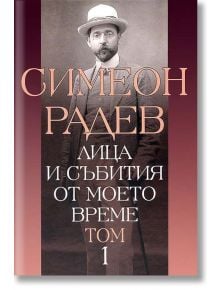 СИМЕОН
РАДЕВ
ЛИЦА
И СЪБИТИЯ
ОТ МОЕТО
ВРЕМЕ
ТОМ
1